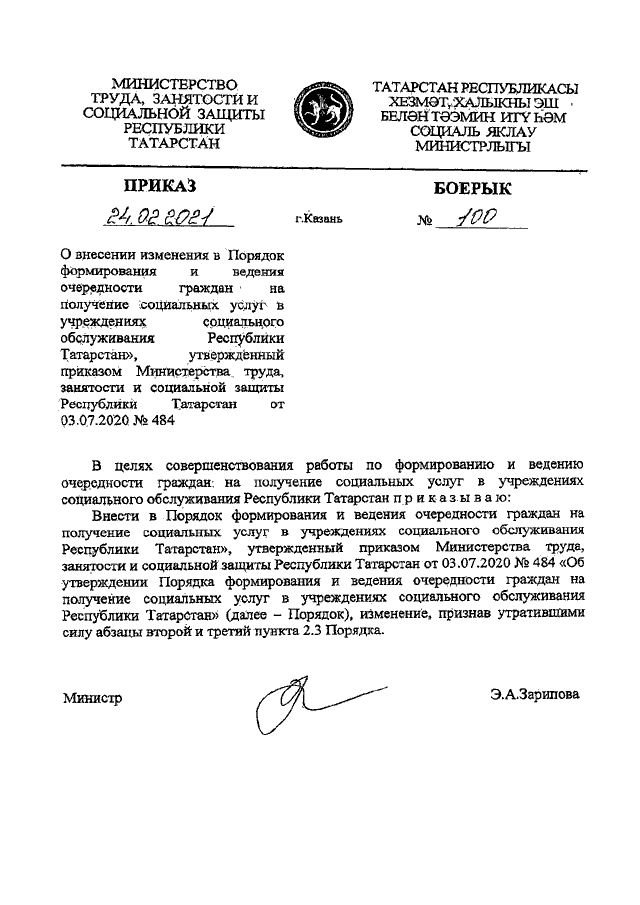 МИНИСТЕРСТВО ТРУДА, ЗАНЯТОСТИ И СОЦИАЛЬНОЙ ЗАЩИТЫ РЕСПУБЛИКИ ТАТАРСТАН

ТАТАРСТАН РЕСПУБЛИКАСЫ ХЕЗМӘТ, ХАЛЫКНЫ ЭШ БЕЛӘН ТӘЭМИН ИТҮ ҺӘМ СОЦИАЛЬ ЯКЛАУ МИНИСТРЛЫГЫ

ПРИКАЗ

БОЕРЫК

24.02.2021

г.Казань

№ 100

О внесении изменения в Порядок формирования и ведения очередности граждан на получение социальных услуг в учреждениях социального обслуживания Республики Татарстан», утвержденный приказом Министерства труда, занятости и социальной защиты Республики Татарстан от 03.07.2020 № 484

В целях совершенствования работы по формированию и ведению очередности граждан на получение социальных услуг в учреждениях социального обслуживания Республики Татарстан п р и к а з ы в а ю:

Внести в Порядок формирования и ведения очередности граждан на получение социальных услуг в учреждениях социального обслуживания Республики Татарстан», утвержденный приказом Министерства труда, занятости и социальной защиты Республики Татарстан от 03.07.2020 № 484 «Об утверждении Порядка формирования и ведения очередности граждан на получение социальных услуг в учреждениях социального обслуживания Республики Татарстан» (далее – Порядок), изменение, признав утратившими силу абзацы второй и третий пункта 2.3 Порядка.

Министр

Э.А.Зарипова